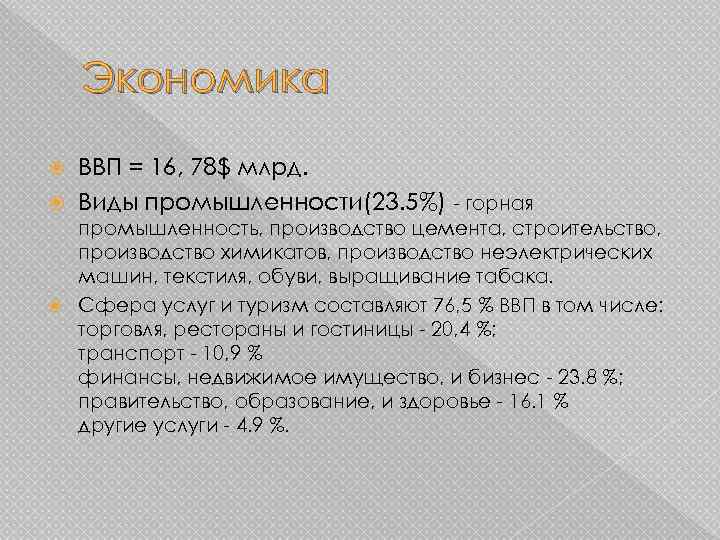 Экономика

ВВП = 16, 78$ млрд.

Виды промышленности(23.5%) - горная промышленность, производство цемента, строительство, производство химикатов, производство неэлектрических машин, текстиля, обуви, выращивание табака.

Сфера услуг и туризм составляют 76,5 % ВВП в том числе:
торговля, рестораны и гостиницы - 20,4 %;
транспорт - 10,9 %
финансы, недвижимое имущество, и бизнес - 23.8 %;
правительство, образование, и здоровье - 16.1 %
другие услуги - 4.9 %.